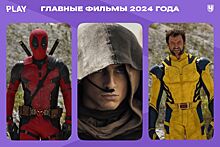 PLAY ГЛАВНЫЕ ФИЛЬМЫ 2024 ГОДА Ч